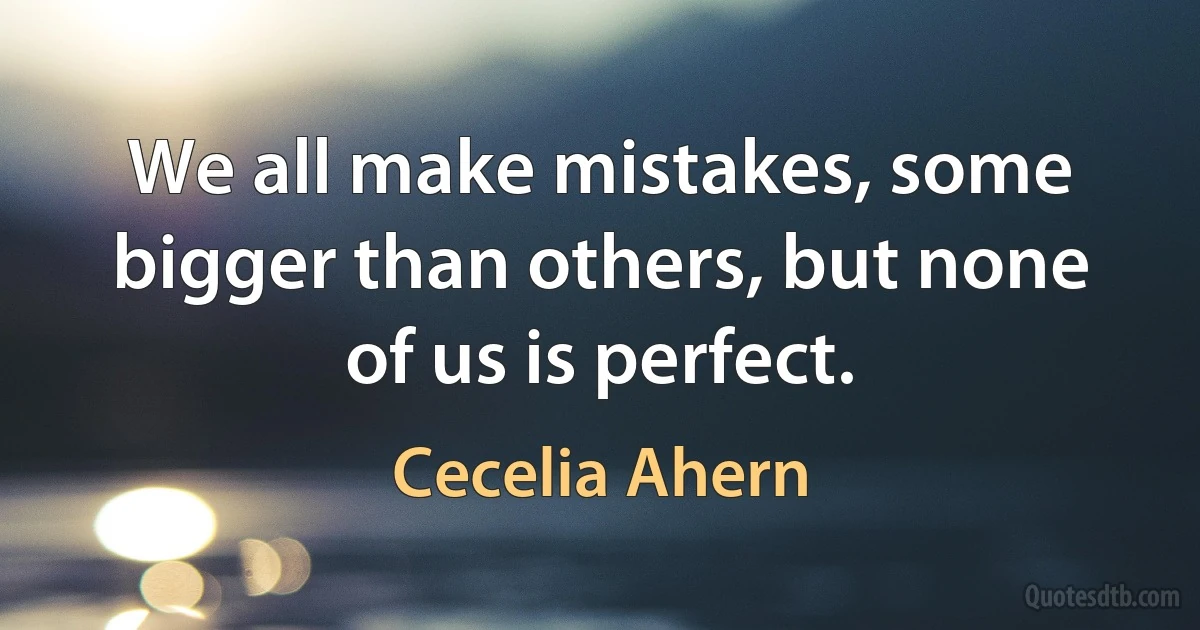 We all make mistakes, some bigger than others, but none of us is perfect.

Cecelia Ahern

Quotesdtb.com